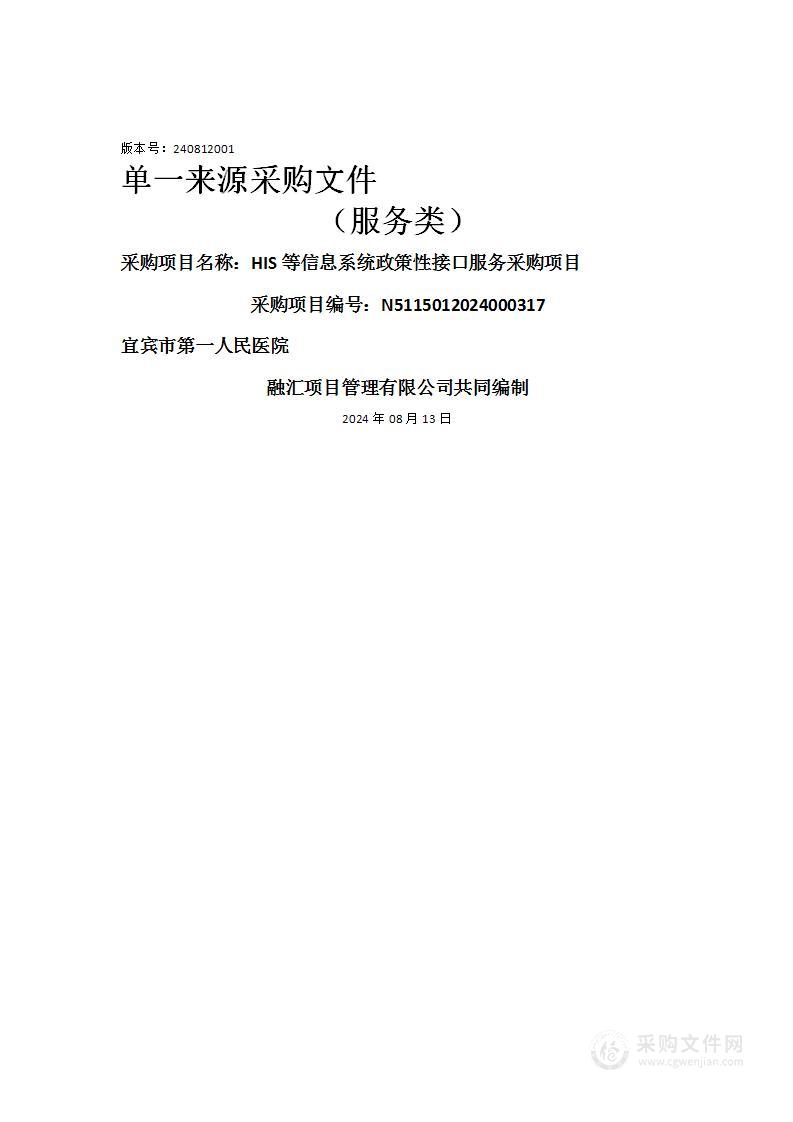 版本号：240812001

单一来源采购文件

（服务类）

采购项目名称：HIS 等信息系统政策性接口服务采购项目

采购项目编号：N5115012024000317

宜宾市第一人民医院

融汇项目管理有限公司共同编制

2024 年 08 月 13 日

采购文件网
www.cgwenjian.com